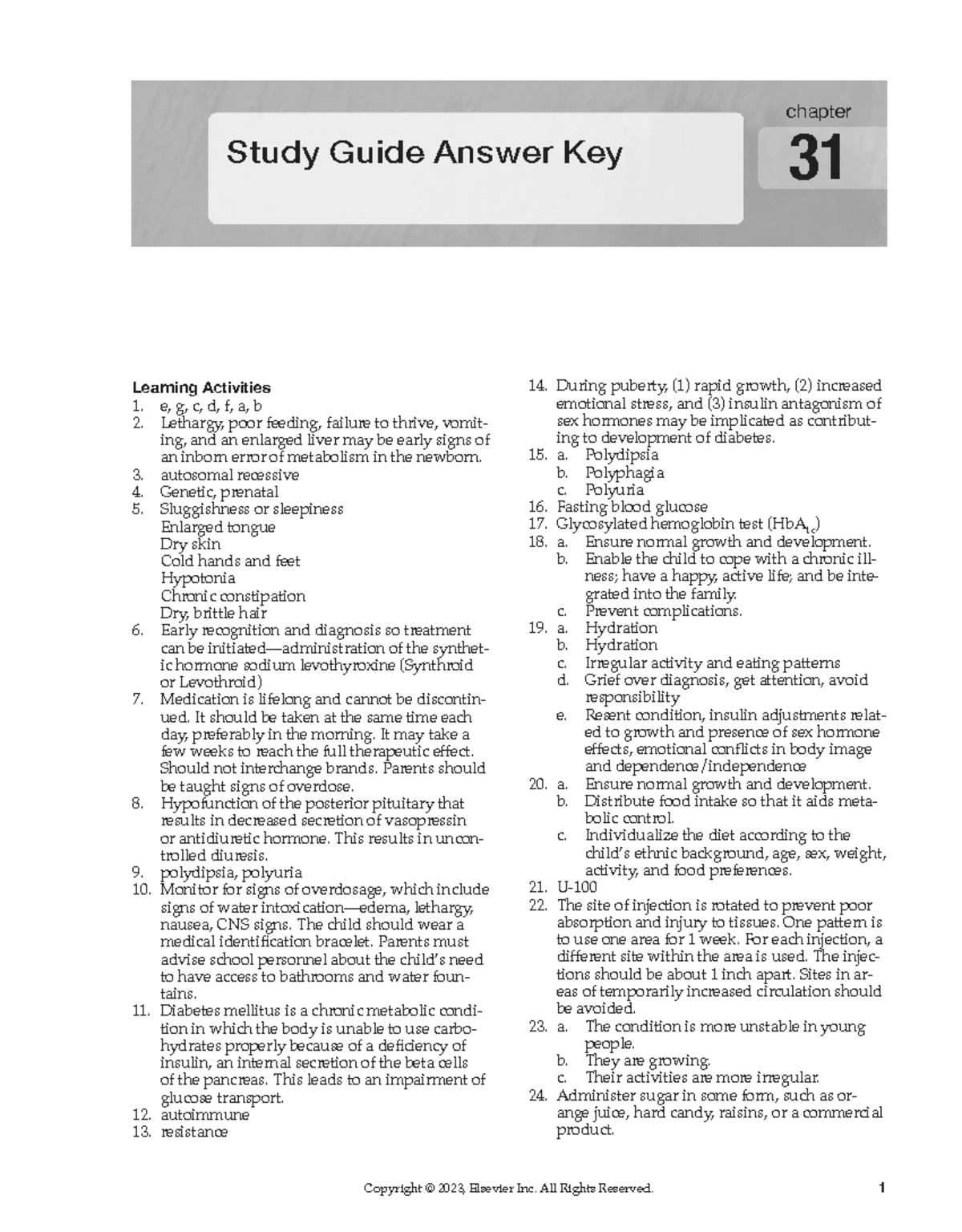 Study Guide Answer Key

chapter
31

Learning Activities
1. e, g, c, d, f, a, b
2. Lethargy, poor feeding, failure to thrive, vomiting, and an enlarged liver may be early signs of an inborn error of metabolism in the newborn.
3. autosomal recessive
4. Genetic, prenatal
5. Sluggishness or sleepiness
Enlarged tongue
Dry skin
Cold hands and feet
Hypotonia
Chronic constipation
Dry, brittle hair
6. Early recognition and diagnosis so treatment can be initiated—administration of the synthetic hormone sodium levothyroxine (Synthroid or Levothroid)
7. Medication is lifelong and cannot be discontinued. It should be taken at the same time each day, preferably in the morning. It may take a few weeks to reach the full therapeutic effect. Should not interchange brands. Parents should be taught signs of overdose.
8. Hypofunction of the posterior pituitary that results in decreased secretion of vasopressin or antidiuretic hormone. This results in uncontrolled diuresis.
9. polydipsia, polyuria
10. Monitor for signs of overdosage, which include signs of water intoxication—edema, lethargy, nausea, CNS signs. The child should wear a medical identification bracelet. Parents must advise school personnel about the child's need to have access to bathrooms and water fountains.
11. Diabetes mellitus is a chronic metabolic condition in which the body is unable to use carbohydrates properly because of a deficiency of insulin, an internal secretion of the beta cells of the pancreas. This leads to an impairment of glucose transport.
12. autoimmune
13. resistance
14. During puberty, (1) rapid growth, (2) increased emotional stress, and (3) insulin antagonism of sex hormones may be implicated as contributing to development of diabetes.
15. a. Polydipsia
b. Polyphagia
c. Polyuria
16. Fasting blood glucose
17. Glycosylated hemoglobin test ($HbA_{1c}$)
18. a. Ensure normal growth and development.
b. Enable the child to cope with a chronic illness; have a happy, active life; and be integrated into the family.
c. Prevent complications.
19. a. Hydration
b. Hydration
c. Irregular activity and eating patterns
d. Grief over diagnosis, get attention, avoid responsibility
e. Resent condition, insulin adjustments related to growth and presence of sex hormone effects, emotional conflicts in body image and dependence/independence
20. a. Ensure normal growth and development.
b. Distribute food intake so that it aids metabolic control.
c. Individualize the diet according to the child's ethnic background, age, sex, weight, activity, and food preferences.
21. U-100
22. The site of injection is rotated to prevent poor absorption and injury to tissues. One pattern is to use one area for 1 week. For each injection, a different site within the area is used. The injections should be about 1 inch apart. Sites in areas of temporarily increased circulation should be avoided.
23. a. The condition is more unstable in young people.
b. They are growing.
c. Their activities are more irregular.
24. Administer sugar in some form, such as orange juice, hard candy, raisins, or a commercial product.

Copyright © 2023, Elsevier Inc. All Rights Reserved. 1